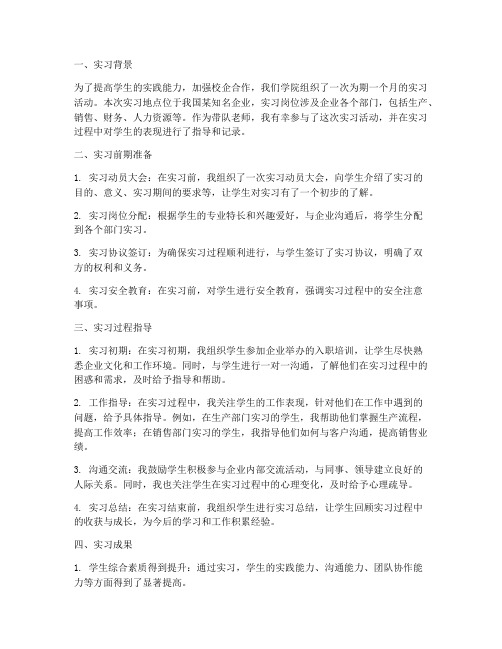 一、实习背景

为了提高学生的实践能力，加强校企合作，我们学院组织了一次为期一个月的实习活动。本次实习地点位于我国某知名企业，实习岗位涉及企业各个部门，包括生产、销售、财务、人力资源等。作为带队老师，我有幸参与了这次实习活动，并在实习过程中对学生的表现进行了指导和记录。

二、实习前期准备

1. 实习动员大会：在实习前，我组织了一次实习动员大会，向学生介绍了实习的目的、意义、实习期间的要求等，让学生对实习有了一个初步的了解。

2. 实习岗位分配：根据学生的专业特长和兴趣爱好，与企业沟通后，将学生分配到各个部门实习。

3. 实习协议签订：为确保实习过程顺利进行，与学生签订了实习协议，明确了双方的权利和义务。

4. 实习安全教育：在实习前，对学生进行安全教育，强调实习过程中的安全注意事项。

三、实习过程指导

1. 实习初期：在实习初期，我组织学生参加企业举办的入职培训，让学生尽快熟悉企业文化和工作环境。同时，与学生进行一对一沟通，了解他们在实习过程中的困惑和需求，及时给予指导和帮助。

2. 工作指导：在实习过程中，我关注学生的工作表现，针对他们在工作中遇到的问题，给予具体指导。例如，在生产部门实习的学生，我帮助他们掌握生产流程，提高工作效率；在销售部门实习的学生，我指导他们如何与客户沟通，提高销售业绩。

3. 沟通交流：我鼓励学生积极参与企业内部交流活动，与同事、领导建立良好的人际关系。同时，我也关注学生在实习过程中的心理变化，及时给予心理疏导。

4. 实习总结：在实习结束前，我组织学生进行实习总结，让学生回顾实习过程中的收获与成长，为今后的学习和工作积累经验。

四、实习成果

1. 学生综合素质得到提升：通过实习，学生的实践能力、沟通能力、团队协作能力等方面得到了显著提高。